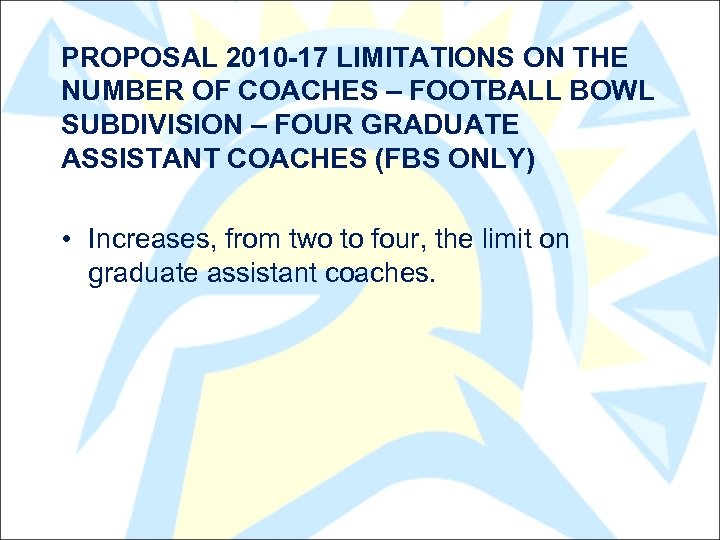 PROPOSAL 2010-17 LIMITATIONS ON THE NUMBER OF COACHES – FOOTBALL BOWL SUBDIVISION – FOUR GRADUATE ASSISTANT COACHES (FBS ONLY)

• Increases, from two to four, the limit on graduate assistant coaches.